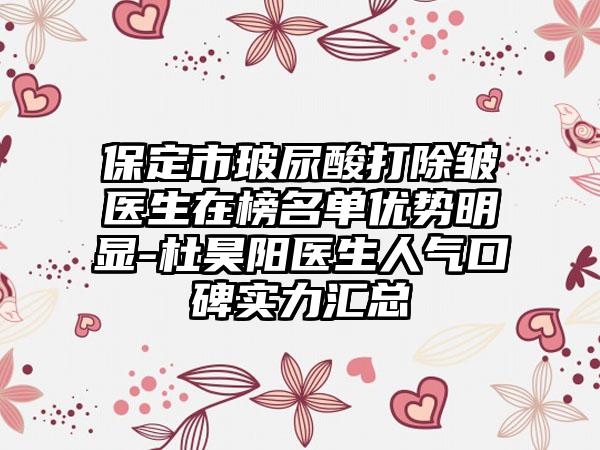 保定市玻尿酸打除皱医生在榜名单优势明显-杜昊阳医生人气口碑实力汇总